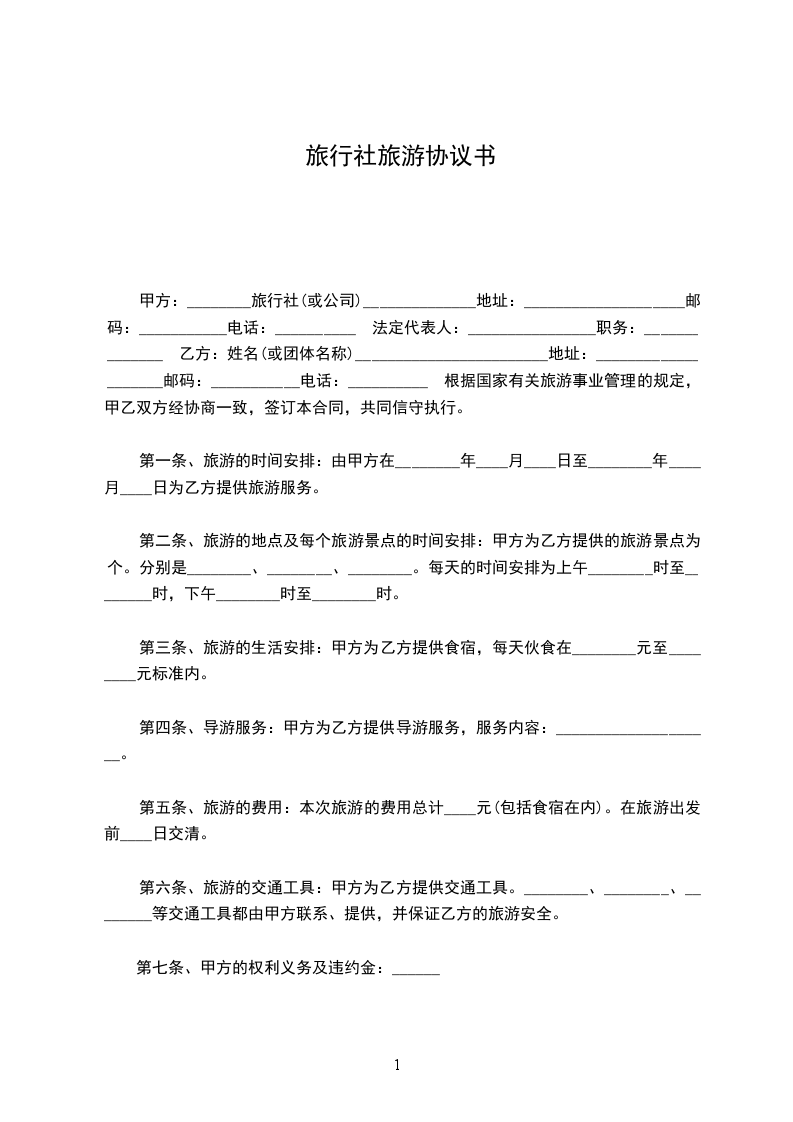 旅行社旅游协议书

甲方：________旅行社(或公司)______________地址：____________________邮码：___________电话：__________ 法定代表人：________________职务：______________ 乙方：姓名(或团体名称)________________________地址：____________________邮码：___________电话：__________ 根据国家有关旅游事业管理的规定，甲乙双方经协商一致，签订本合同，共同信守执行。

第一条、旅游的时间安排：由甲方在________年____月____日至________年____月____日为乙方提供旅游服务。

第二条、旅游的地点及每个旅游景点的时间安排：甲方为乙方提供的旅游景点为个。分别是________、________、________。每天的时间安排为上午________时至________时，下午________时至________时。

第三条、旅游的生活安排：甲方为乙方提供食宿，每天伙食在________元至________元标准内。

第四条、导游服务：甲方为乙方提供导游服务，服务内容：____________________。

第五条、旅游的费用：本次旅游的费用总计____元(包括食宿在内)。在旅游出发前____日交清。

第六条、旅游的交通工具：甲方为乙方提供交通工具。________、________、________等交通工具都由甲方联系、提供，并保证乙方的旅游安全。

第七条、甲方的权利义务及违约金：______

1